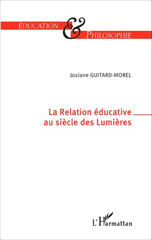 ÉDUCATION & PHILOSOPHIE

Josiane GUITARD-MOREL

La Relation éducative au siècle des Lumières

L'Harmattan